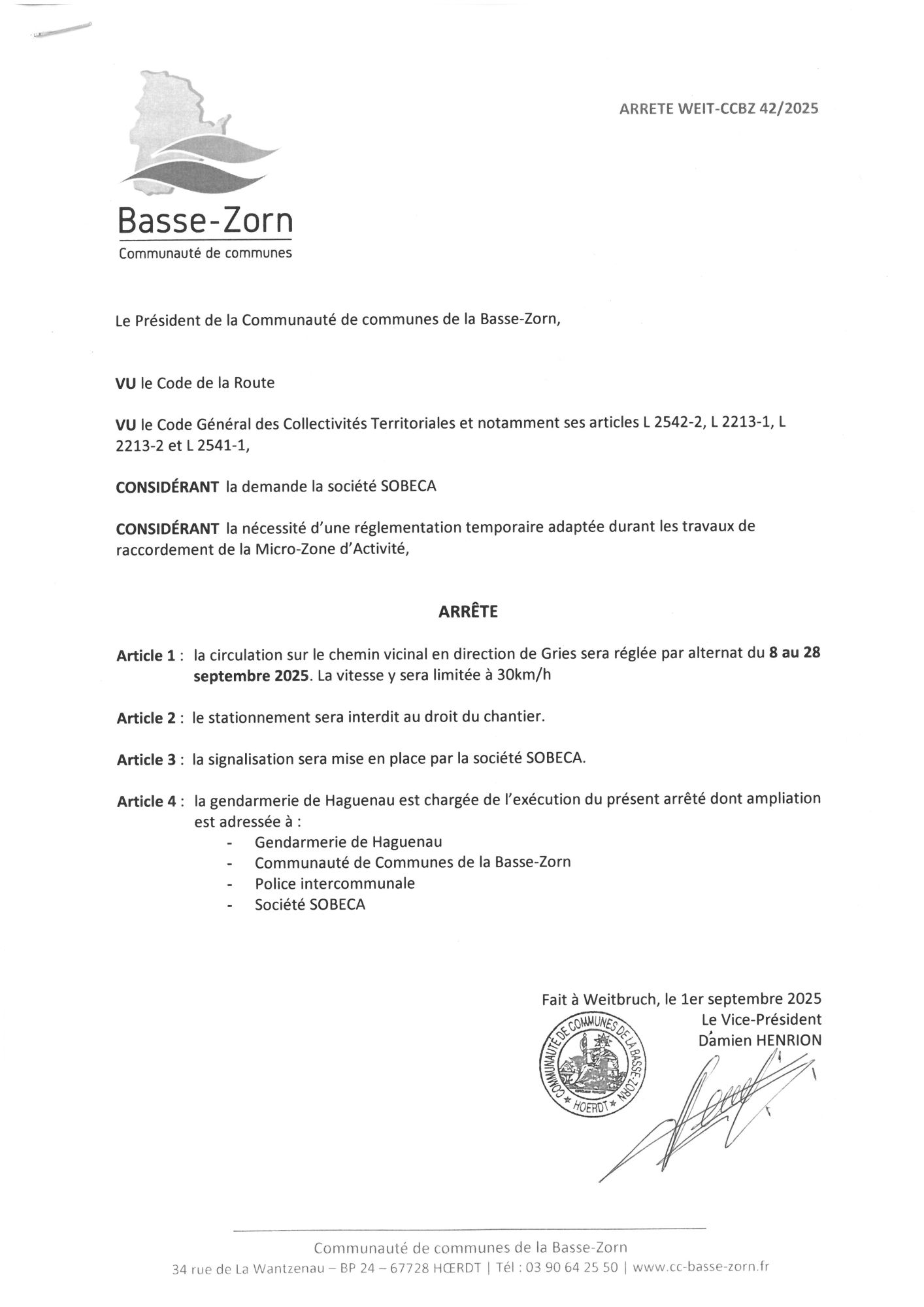 ARRETE WEIT-CCBZ 42/2025

Basse-Zorn
Communauté de communes

Le Président de la Communauté de communes de la Basse-Zorn,

VU le Code de la Route

VU le Code Général des Collectivités Territoriales et notamment ses articles L 2542-2, L 2213-1, L 2213-2 et L 2541-1,

CONSIDÉRANT la demande la société SOBECA

CONSIDÉRANT la nécessité d'une réglementation temporaire adaptée durant les travaux de raccordement de la Micro-Zone d'Activité,

ARRÊTE

Article 1 : la circulation sur le chemin vicinal en direction de Gries sera réglée par alternat du 8 au 28 septembre 2025. La vitesse y sera limitée à 30km/h

Article 2 : le stationnement sera interdit au droit du chantier.

Article 3 : la signalisation sera mise en place par la société SOBECA.

Article 4 : la gendarmerie de Haguenau est chargée de l'exécution du présent arrêté dont ampliation est adressée à :
- Gendarmerie de Haguenau
- Communauté de Communes de la Basse-Zorn
- Police intercommunale
- Société SOBECA

Fait à Weitbruch, le 1er septembre 2025
Le Vice-Président
Damien HENRION

COMMUNAUTÉ DE COMMUNES DE LA BASSE-ZORN
HOERDT

Communauté de communes de la Basse-Zorn
34 rue de La Wantzenau – BP 24 – 67728 HŒRDT | Tél : 03 90 64 25 50 | www.cc-basse-zorn.fr